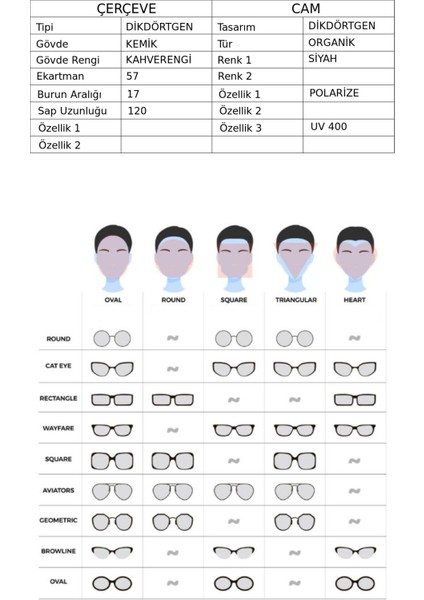 | ÇERÇEVE | | CAM | |
|---|---|---|---|
| Tipi | DİKDÖRTGEN | Tasarım | DİKDÖRTGEN |
| Gövde | KEMİK | Tür | ORGANİK |
| Gövde Rengi | KAHVERENGİ | Renk 1 | SİYAH |
| Ekartman | 57 | Renk 2 | |
| Burun Aralığı | 17 | Özellik 1 | POLARİZE |
| Sap Uzunluğu | 120 | Özellik 2 | |
| Özellik 1 | | Özellik 3 | UV 400 |
| Özellik 2 | | | |

| | OVAL | ROUND | SQUARE | TRIANGULAR | HEART |
|---|---|---|---|---|---|
| ROUND | | | | | |
| CAT EYE | | | | | |
| RECTANGLE | | | | | |
| WAYFARE | | | | | |
| SQUARE | | | | | |
| AVIATORS | | | | | |
| GEOMETRIC | | | | | |
| BROWLINE | | | | | |
| OVAL | | | | | |